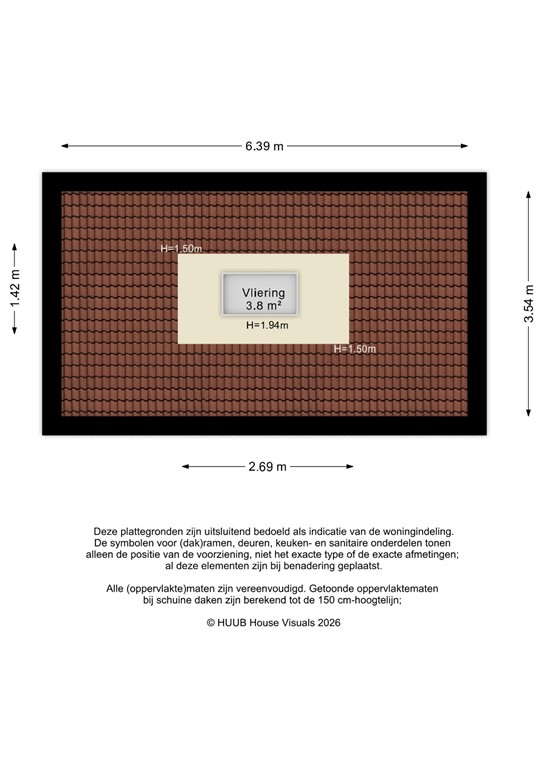 6.39 m

1.42 m

3.54 m

H=1.50m

Vliering
3.8 m²

H=1.94m

H=1.50m

2.69 m

Deze plattegronden zijn uitsluitend bedoeld als indicatie van de woningindeling. De symbolen voor (dak)ramen, deuren, keuken- en sanitaire onderdelen tonen alleen de positie van de voorziening, niet het exacte type of de exacte afmetingen; al deze elementen zijn bij benadering geplaatst.

Alle (oppervlakte)maten zijn vereenvoudigd. Getoonde oppervlaktematen bij schuine daken zijn berekend tot de 150 cm-hoogtelijn;

© HUUB House Visuals 2026